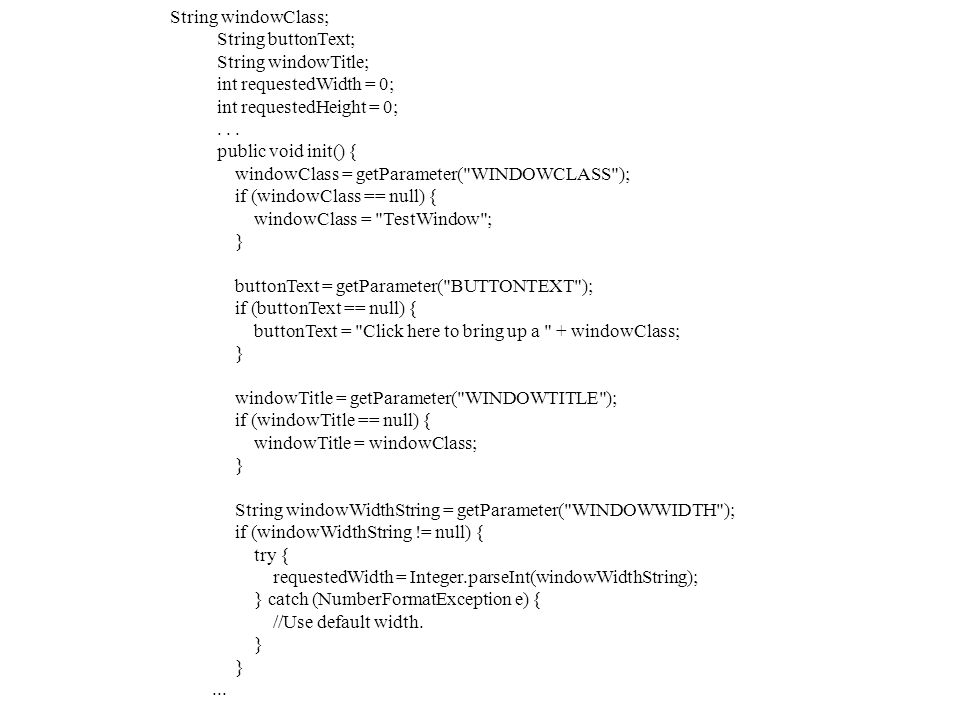 String windowClass;
String buttonText;
String windowTitle;
int requestedWidth = 0;
int requestedHeight = 0;
. . .
public void init() {
windowClass = getParameter("WINDOWCLASS");
if (windowClass == null) {
windowClass = "TestWindow";
}

buttonText = getParameter("BUTTONTEXT");
if (buttonText == null) {
buttonText = "Click here to bring up a " + windowClass;
}

windowTitle = getParameter("WINDOWTITLE");
if (windowTitle == null) {
windowTitle = windowClass;
}

String windowWidthString = getParameter("WINDOWWIDTH");
if (windowWidthString != null) {
try {
requestedWidth = Integer.parseInt(windowWidthString);
} catch (NumberFormatException e) {
//Use default width.
}
}
...